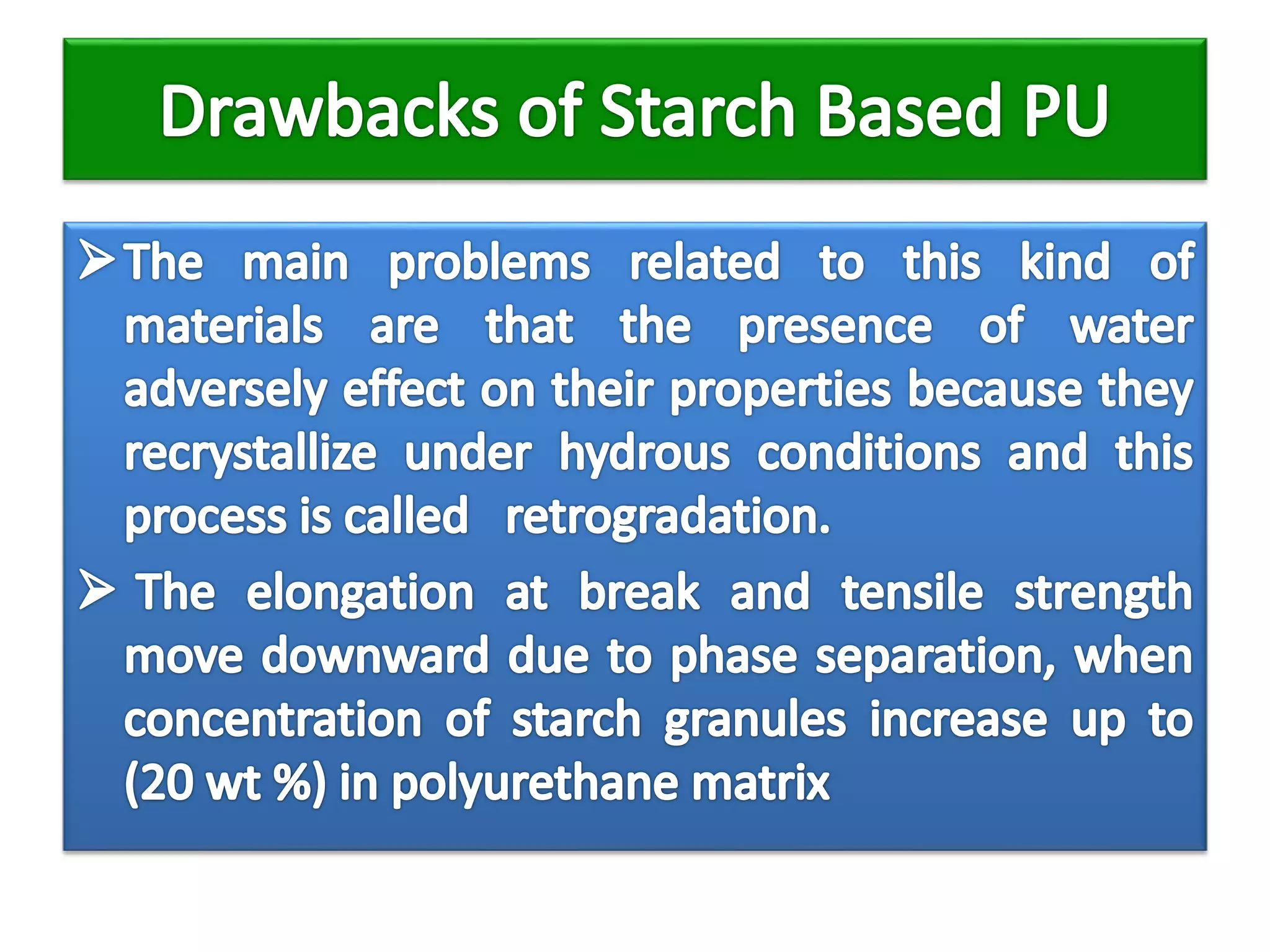 Drawbacks of Starch Based PU

➢ The main problems related to this kind of materials are that the presence of water adversely effect on their properties because they recrystallize under hydrous conditions and this process is called retrogradation.

➢ The elongation at break and tensile strength move downward due to phase separation, when concentration of starch granules increase up to (20 wt %) in polyurethane matrix